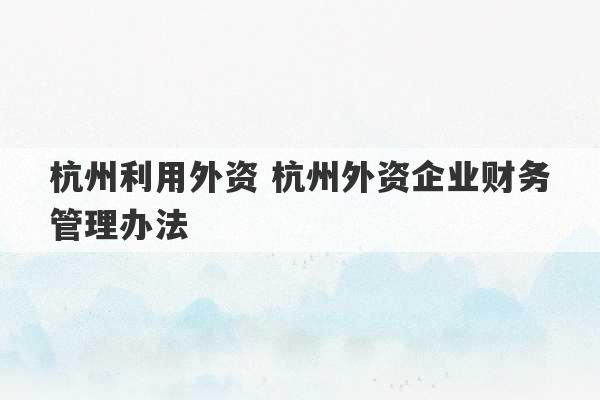 杭州利用外资 杭州外资企业财务管理办法